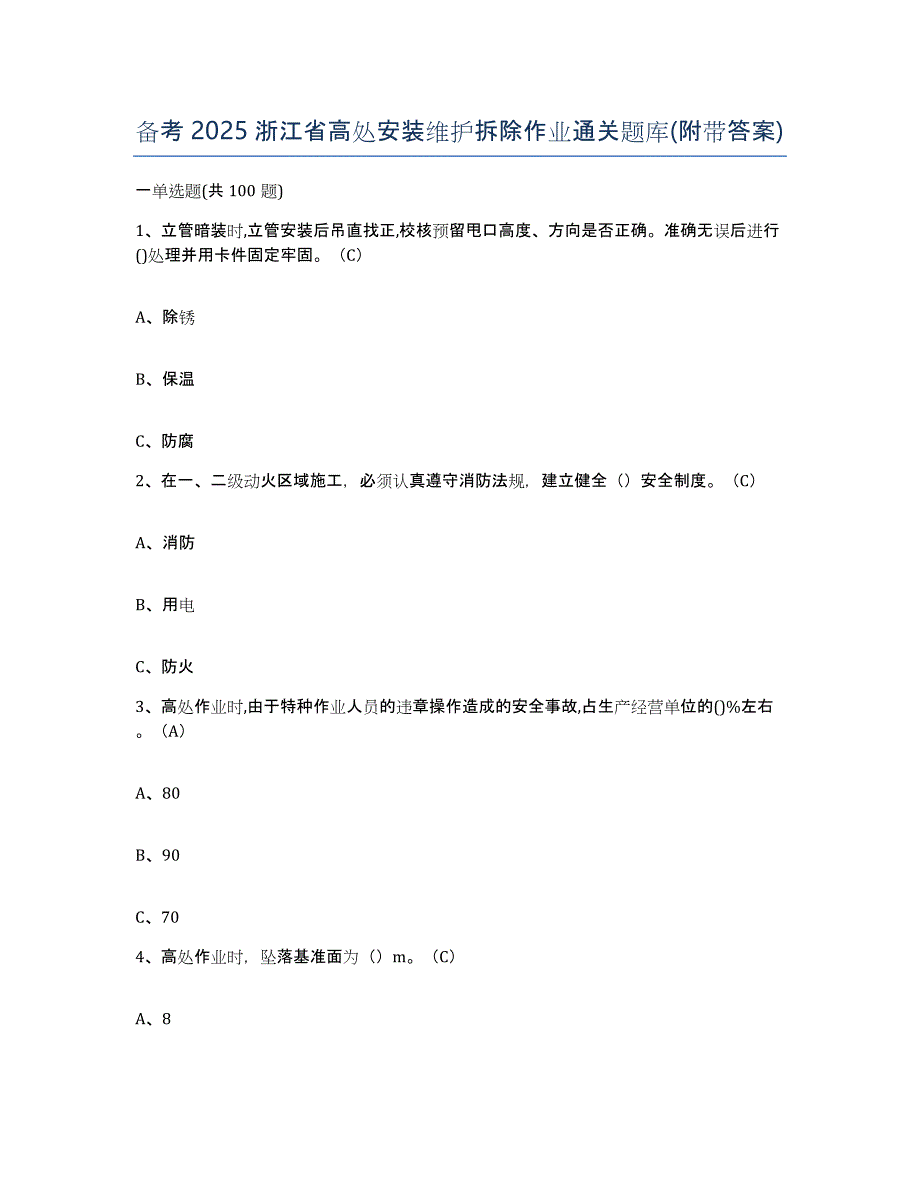 备考 2025 浙江省高处安装维护拆除作业通关题库(附带答案)

一单选题(共 100 题)

1、立管暗装时,立管安装后吊直找正,校核预留甩口高度、方向是否正确。准确无误后进行()处理并用卡件固定牢固。（C）

A、除锈

B、保温

C、防腐

2、在一、二级动火区域施工，必须认真遵守消防法规，建立健全（）安全制度。（C）

A、消防

B、用电

C、防火

3、高处作业时,由于特种作业人员的违章操作造成的安全事故,占生产经营单位的()%左右。（A）

A、80

B、90

C、70

4、高处作业时，坠落基准面为（）m。（C）

A、8